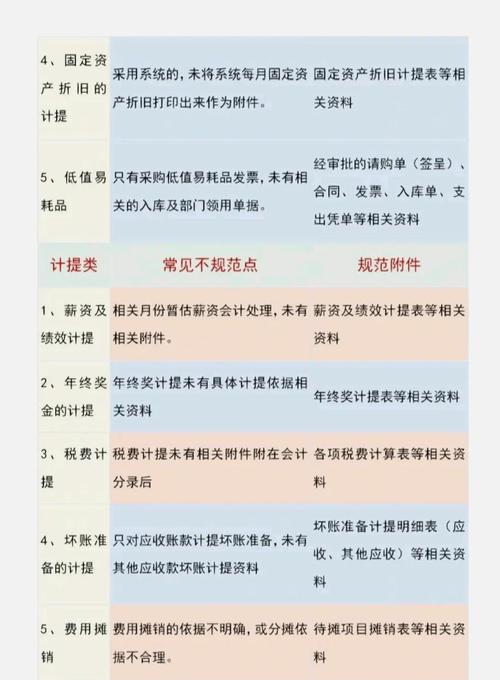 | 4、固定资产折旧的计提 | 采用系统的，未将系统每月固定资产折旧打印出来作为附件。 | 固定资产折旧计提表等相关资料 |
|---|---|---|
| 5、低值易耗品 | 只有采购低值易耗品发票，未有相关的入库及部门领用单据。 | 经审批的请购单（签呈）、合同、发票、入库单、支出凭单等相关资料 |
| 计提类 | 常见不规范点 | 规范附件 |
| 1、薪资及绩效计提 | 相关月份暂估薪资会计处理，未有相关附件。 | 薪资及绩效计提表等相关资料 |
| 2、年终奖金的计提 | 年终奖计提未有具体计提依据相关资料 | 年终奖计提表等相关资料 |
| 3、税费计提 | 税费计提未有相关附件附在会计分录后 | 各项税费计算表等相关资料 |
| 4、坏账准备的计提 | 只对应收账款计提坏账准备，未有其他应收款坏账计提资料 | 坏账准备计提明细表（应收、其他应收）等相关资料 |
| 5、费用摊销 | 费用摊销的依据不明确，或分摊依据不合理。 | 待摊项目摊销表等相关资料 |